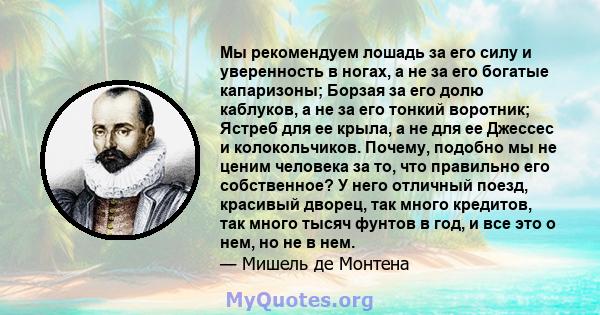 Мы рекомендуем лошадь за его силу и уверенность в ногах, а не за его богатые капаризоны; Борзая за его долю каблуков, а не за его тонкий воротник; Ястреб для ее крыла, а не для ее Джессес и колокольчиков. Почему, подобно мы не ценим человека за то, что правильно его собственное? У него отличный поезд, красивый дворец, так много кредитов, так много тысяч фунтов в год, и все это о нем, но не в нем.
— Мишель де Монтена

MyQuotes.org